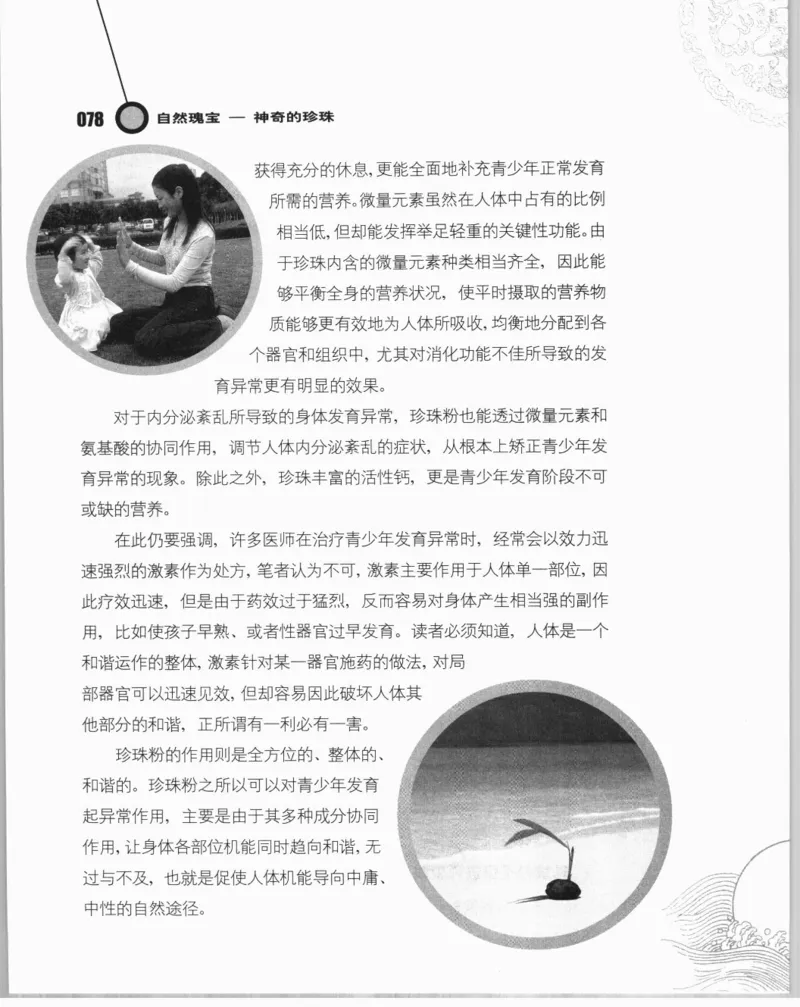 078 自然瑰宝 — 神奇的珍珠

获得充分的休息，更能全面地补充青少年正常发育所需的营养。微量元素虽然在人体中占有的比例相当低，但却能发挥举足轻重的关键性功能。由于珍珠内含的微量元素种类相当齐全，因此能够平衡全身的营养状况，使平时摄取的营养物质能够更有效地为人体所吸收，均衡地分配到各个器官和组织中，尤其对消化功能不佳所导致的发育异常更有明显的效果。

对于内分泌紊乱所导致的身体发育异常，珍珠粉也能透过微量元素和氨基酸的协同作用，调节人体内分泌紊乱的症状，从根本上矫正青少年发育异常的现象。除此之外，珍珠丰富的活性钙，更是青少年发育阶段不可或缺的营养。

在此仍要强调，许多医师在治疗青少年发育异常时，经常会以效力迅速强烈的激素作为处方，笔者认为不可，激素主要作用于人体单一部位，因此疗效迅速，但是由于药效过于猛烈，反而容易对身体产生相当强的副作用，比如使孩子早熟、或者性器官过早发育。读者必须知道，人体是一个和谐运作的整体，激素针对某一器官施药的做法，对局部器官可以迅速见效，但却容易因此破坏人体其他部分的和谐，正所谓有一利必有一害。

珍珠粉的作用则是全方位的、整体的、和谐的。珍珠粉之所以可以对青少年发育起异常作用，主要是由于其多种成分协同作用，让身体各部位机能同时趋向和谐，无过与不及，也就是促使人体机能导向中庸、中性的自然途径。